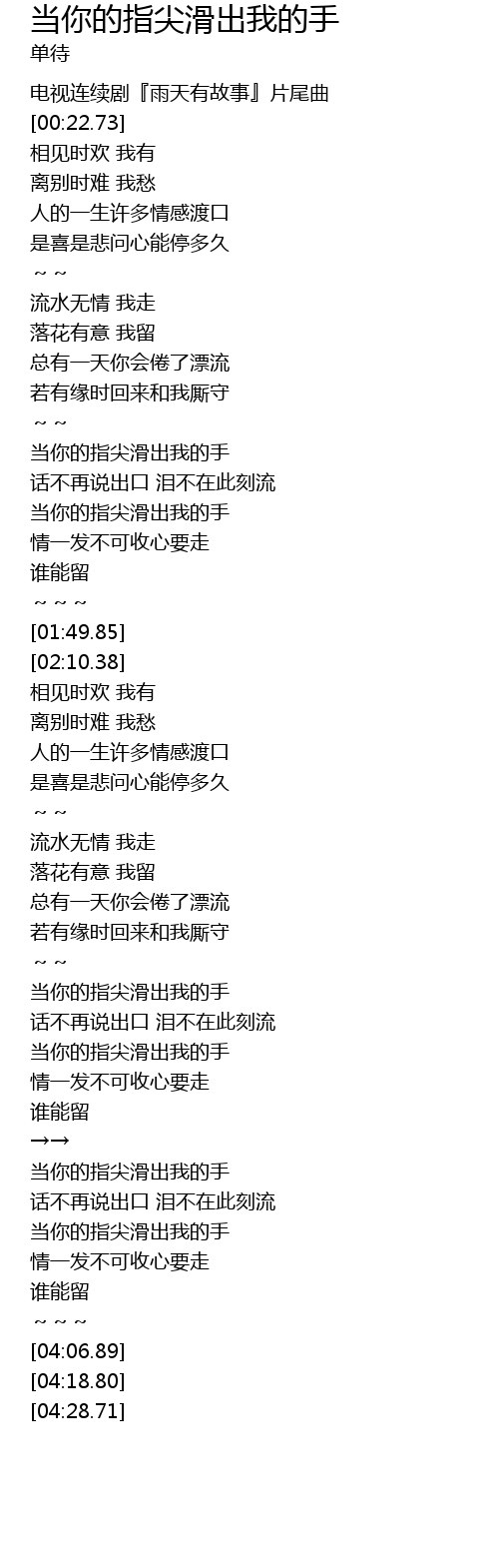 当你的指尖滑出我的手
单待

电视连续剧『雨天有故事』片尾曲
[00:22.73]
相见时欢 我有
离别时难 我愁
人的一生许多情感渡口
是喜是悲问心能停多久
～～
流水无情 我走
落花有意 我留
总有一天你会倦了漂流
若有缘时回来和我厮守
～～
当你的指尖滑出我的手
话不再说出口 泪不在此刻流
当你的指尖滑出我的手
情一发不可收心要走
谁能留
～～～
[01:49.85]
[02:10.38]
相见时欢 我有
离别时难 我愁
人的一生许多情感渡口
是喜是悲问心能停多久
～～
流水无情 我走
落花有意 我留
总有一天你会倦了漂流
若有缘时回来和我厮守
～～
当你的指尖滑出我的手
话不再说出口 泪不在此刻流
当你的指尖滑出我的手
情一发不可收心要走
谁能留
→→
当你的指尖滑出我的手
话不再说出口 泪不在此刻流
当你的指尖滑出我的手
情一发不可收心要走
谁能留
～～～
[04:06.89]
[04:18.80]
[04:28.71]